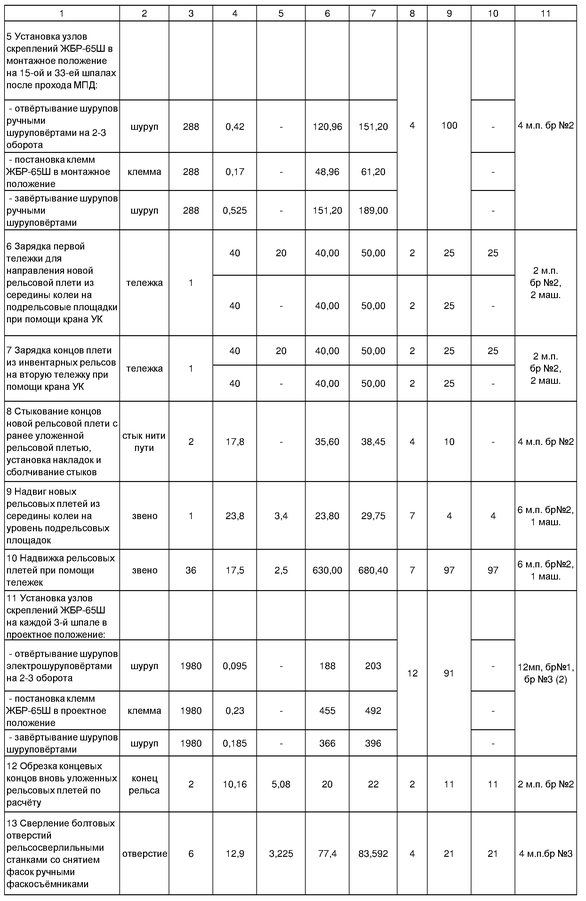 | 1 | 2 | 3 | 4 | 5 | 6 | 7 | 8 | 9 | 10 | 11 |
|---|---|---|---|---|---|---|---|---|---|---|
| 5 Установка узлов скреплений ЖБР-65Ш в монтажное положение на 15-ой и 33-ей шпалах после прохода МПД: | | | | | | | 4 | 100 | | 4 м.п. бр №2 |
| - отвёртывание шурупов ручными шуруповёртами на 2-3 оборота | шуруп | 288 | 0,42 | - | 120,96 | 151,20 | | | - | |
| - постановка клемм ЖБР-65Ш в монтажное положение | клемма | 288 | 0,17 | - | 48,96 | 61,20 | | | - | |
| - завёртывание шурупов ручными шуруповёртами | шуруп | 288 | 0,525 | - | 151,20 | 189,00 | | | - | |
| 6 Зарядка первой тележки для направления новой рельсовой плети из середины колеи на подрельсовые площадки при помощи крана УК | тележка | 1 | 40 | 20 | 40,00 | 50,00 | 2 | 25 | 25 | 2 м.п. бр №2, 2 маш. |
| | | | 40 | - | 40,00 | 50,00 | 2 | 25 | - | |
| 7 Зарядка концов плети из инвентарных рельсов на вторую тележку при помощи крана УК | тележка | 1 | 40 | 20 | 40,00 | 50,00 | 2 | 25 | 25 | 2 м.п. бр №2, 2 маш. |
| | | | 40 | - | 40,00 | 50,00 | 2 | 25 | - | |
| 8 Стыкование концов новой рельсовой плети с ранее уложенной рельсовой плетью, установка накладок и сболчивание стыков | стык нити пути | 2 | 17,8 | - | 35,60 | 38,45 | 4 | 10 | - | 4 м.п. бр №2 |
| 9 Надвиг новых рельсовых плетей из середины колеи на уровень подрельсовых площадок | звено | 1 | 23,8 | 3,4 | 23,80 | 29,75 | 7 | 4 | 4 | 6 м.п. бр№2, 1 маш. |
| 10 Надвижка рельсовых плетей при помощи тележек | звено | 36 | 17,5 | 2,5 | 630,00 | 680,40 | 7 | 97 | 97 | 6 м.п. бр№2, 1 маш. |
| 11 Установка узлов скреплений ЖБР-65Ш на каждой 3-й шпале в проектное положение: | | | | | | | 12 | 91 | | 12мп, бр№1, бр №3 (2) |
| - отвёртывание шурупов электрошуруповёртами на 2-3 оборота | шуруп | 1980 | 0,095 | - | 188 | 203 | | | - | |
| - постановка клемм ЖБР-65Ш в проектное положение | клемма | 1980 | 0,23 | - | 455 | 492 | | | - | |
| - завёртывание шурупов шуруповёртами | шуруп | 1980 | 0,185 | - | 366 | 396 | | | - | |
| 12 Обрезка концевых концов вновь уложенных рельсовых плетей по расчёту | конец рельса | 2 | 10,16 | 5,08 | 20 | 22 | 2 | 11 | 11 | 2 м.п. бр №2 |
| 13 Сверление болтовых отверстий рельсосверлильными станками со снятием фасок ручными фаскосъёмниками | отверстие | 6 | 12,9 | 3,225 | 77,4 | 83,592 | 4 | 21 | 21 | 4 м.п.бр №3 |